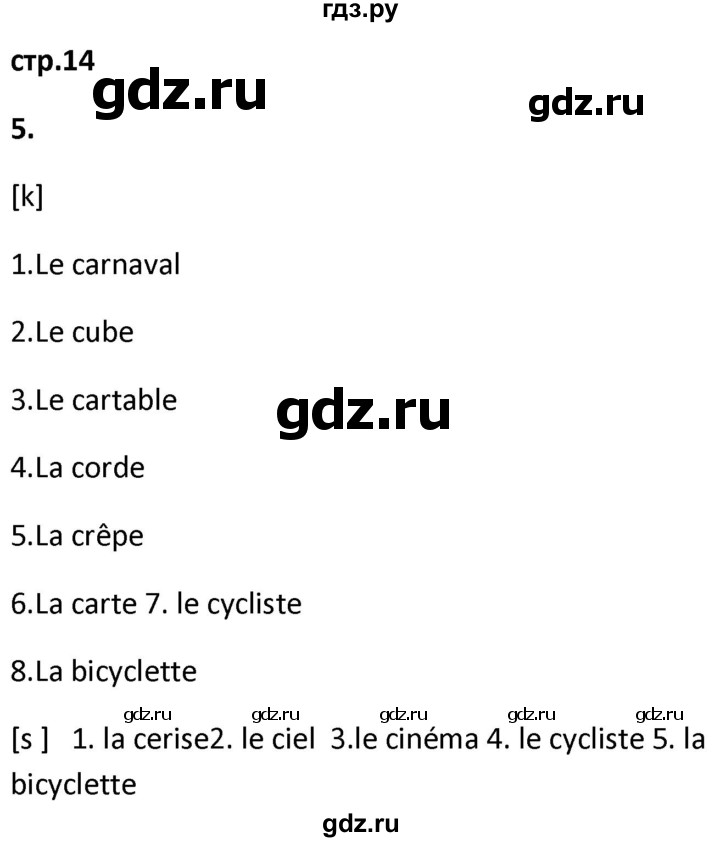 гдз.ру

стр.14 gdz.ru gdz.ru

5.

[k]

1.Le carnaval

2.Le cube

3.Le cartable

gdz.ru

4.La corde

5.La crêpe

6.La carte 7. le cycliste

8.La bicyclette

gdz.ru gdz.ru gdz.ru gdz.ru gdz.ru

[s ] 1. la cerise2. le ciel 3.le cinéma 4. le cycliste 5. la bicyclette

gdz.ru